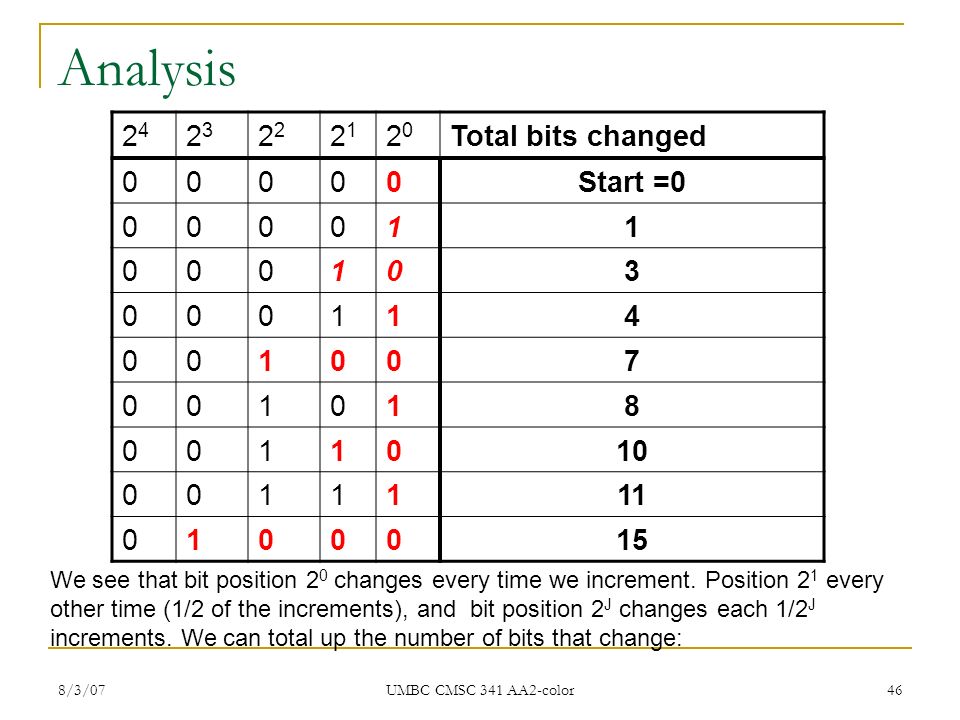 Analysis

| $2^4$ | $2^3$ | $2^2$ | $2^1$ | $2^0$ | Total bits changed |
|---|---|---|---|---|---|
| 0 | 0 | 0 | 0 | 0 | Start =0 |
| 0 | 0 | 0 | 0 | 1 | 1 |
| 0 | 0 | 0 | 1 | 0 | 3 |
| 0 | 0 | 0 | 1 | 1 | 4 |
| 0 | 0 | 1 | 0 | 0 | 7 |
| 0 | 0 | 1 | 0 | 1 | 8 |
| 0 | 0 | 1 | 1 | 0 | 10 |
| 0 | 0 | 1 | 1 | 1 | 11 |
| 0 | 1 | 0 | 0 | 0 | 15 |

We see that bit position $2^0$ changes every time we increment. Position $2^1$ every other time (1/2 of the increments), and bit position $2^J$ changes each $1/2^J$ increments. We can total up the number of bits that change:

8/3/07 UMBC CMSC 341 AA2-color 46